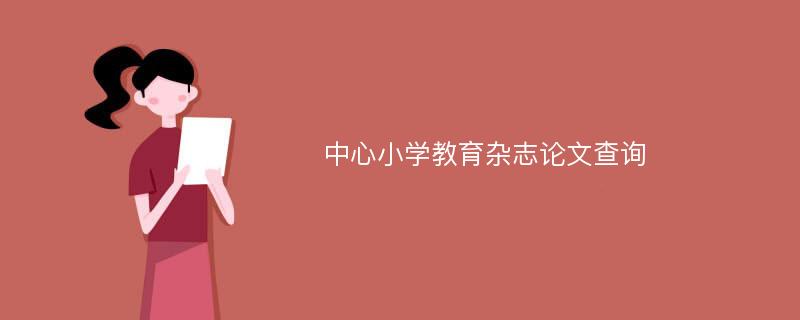 中心小学教育杂志论文查询